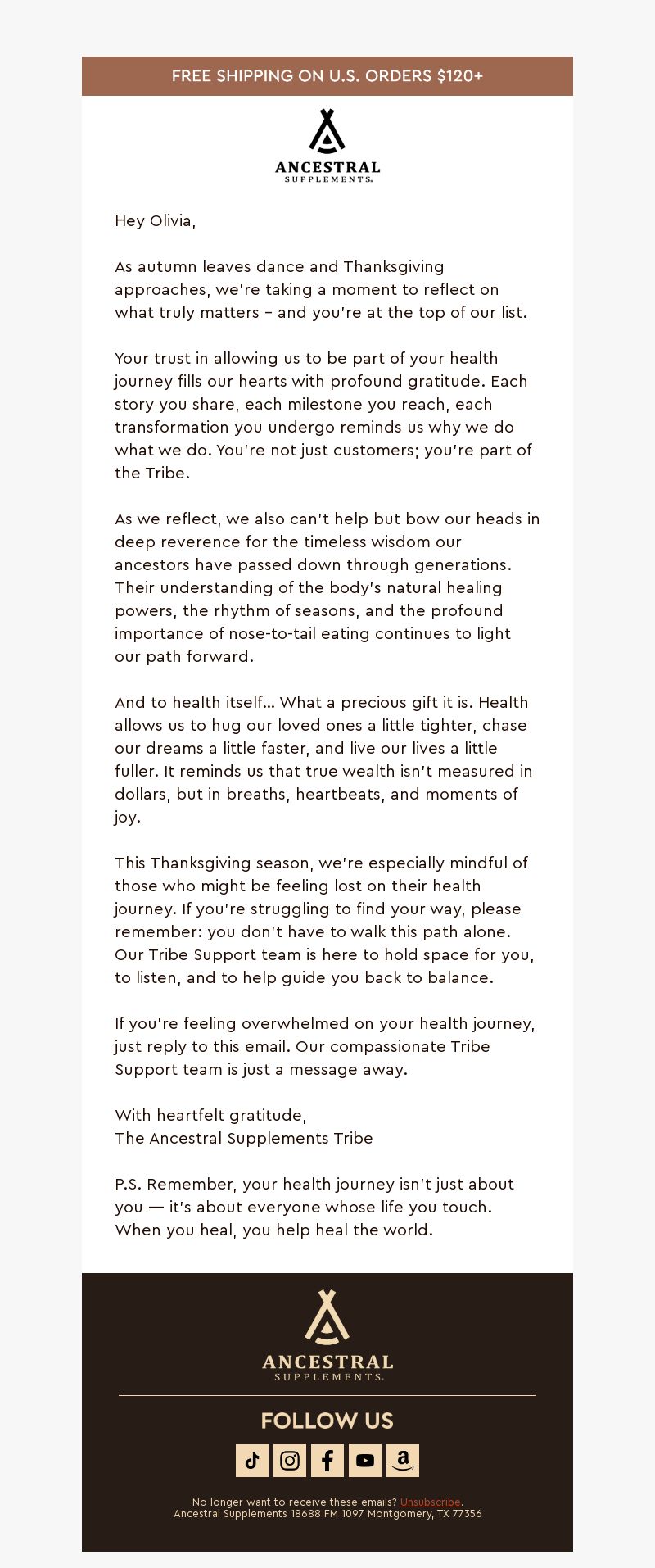 FREE SHIPPING ON U.S. ORDERS $120+

ANCESTRAL
SUPPLEMENTS

Hey Olivia,

As autumn leaves dance and Thanksgiving approaches, we're taking a moment to reflect on what truly matters – and you're at the top of our list.

Your trust in allowing us to be part of your health journey fills our hearts with profound gratitude. Each story you share, each milestone you reach, each transformation you undergo reminds us why we do what we do. You're not just customers; you're part of the Tribe.

As we reflect, we also can't help but bow our heads in deep reverence for the timeless wisdom our ancestors have passed down through generations. Their understanding of the body's natural healing powers, the rhythm of seasons, and the profound importance of nose-to-tail eating continues to light our path forward.

And to health itself... What a precious gift it is. Health allows us to hug our loved ones a little tighter, chase our dreams a little faster, and live our lives a little fuller. It reminds us that true wealth isn't measured in dollars, but in breaths, heartbeats, and moments of joy.

This Thanksgiving season, we're especially mindful of those who might be feeling lost on their health journey. If you're struggling to find your way, please remember: you don't have to walk this path alone. Our Tribe Support team is here to hold space for you, to listen, and to help guide you back to balance.

If you're feeling overwhelmed on your health journey, just reply to this email. Our compassionate Tribe Support team is just a message away.

With heartfelt gratitude,
The Ancestral Supplements Tribe

P.S. Remember, your health journey isn't just about you — it's about everyone whose life you touch. When you heal, you help heal the world.

ANCESTRAL
SUPPLEMENTS

FOLLOW US

No longer want to receive these emails? Unsubscribe.
Ancestral Supplements 18688 FM 1097 Montgomery, TX 77356